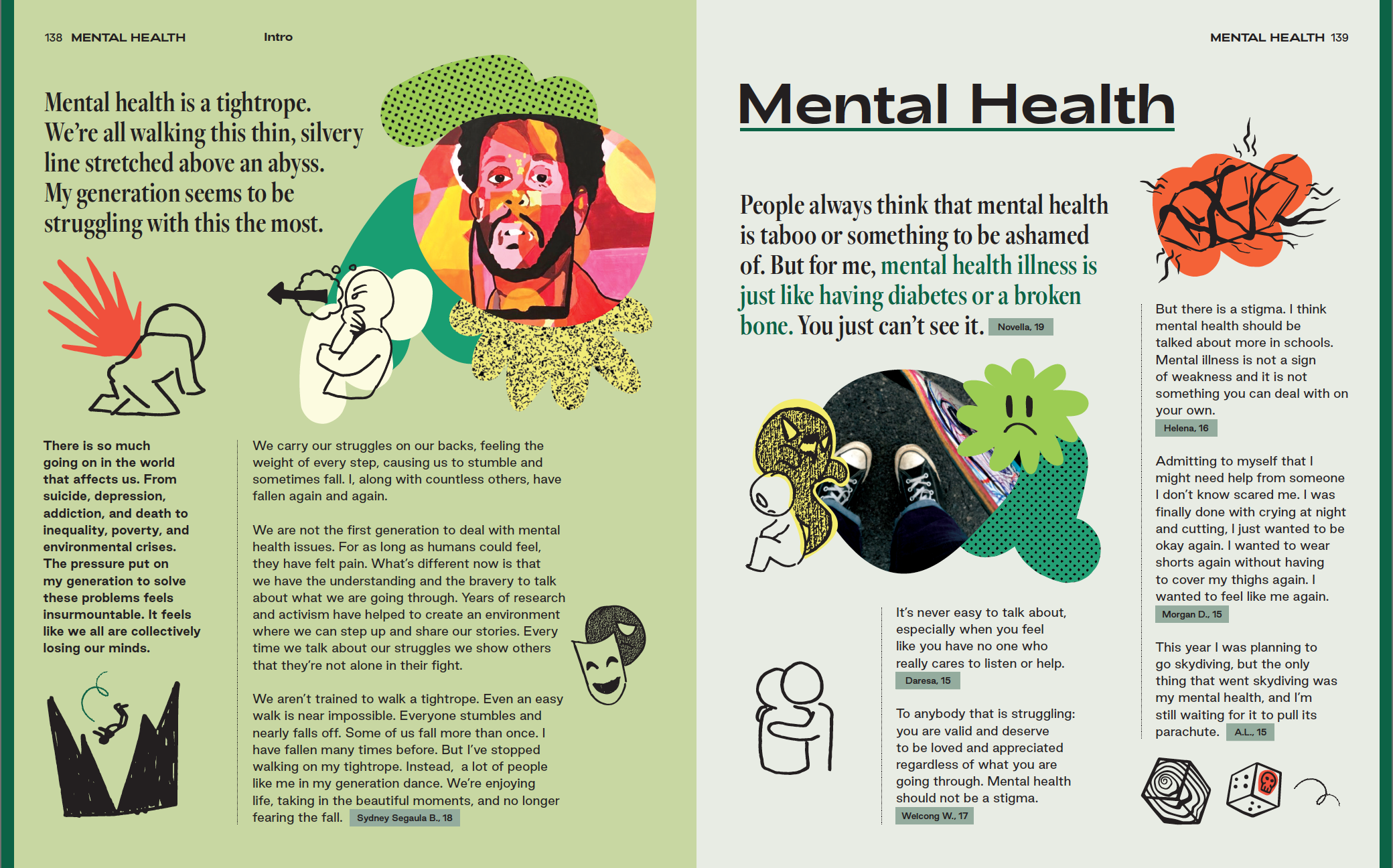 138 MENTAL HEALTH Intro

Mental health is a tightrope. We're all walking this thin, silvery line stretched above an abyss. My generation seems to be struggling with this the most.

There is so much going on in the world that affects us. From suicide, depression, addiction, and death to inequality, poverty, and environmental crises. The pressure put on my generation to solve these problems feels insurmountable. It feels like we all are collectively losing our minds.

We carry our struggles on our backs, feeling the weight of every step, causing us to stumble and sometimes fall. I, along with countless others, have fallen again and again.

We are not the first generation to deal with mental health issues. For as long as humans could feel, they have felt pain. What's different now is that we have the understanding and the bravery to talk about what we are going through. Years of research and activism have helped to create an environment where we can step up and share our stories. Every time we talk about our struggles we show others that they're not alone in their fight.

We aren't trained to walk a tightrope. Even an easy walk is near impossible. Everyone stumbles and nearly falls off. Some of us fall more than once. I have fallen many times before. But I've stopped walking on my tightrope. Instead, a lot of people like me in my generation dance. We're enjoying life, taking in the beautiful moments, and no longer fearing the fall. Sydney Segaula B., 18

MENTAL HEALTH 139

Mental Health

People always think that mental health is taboo or something to be ashamed of. But for me, mental health illness is just like having diabetes or a broken bone. You just can't see it. Novella, 19

It's never easy to talk about, especially when you feel like you have no one who really cares to listen or help. Daresa, 15

To anybody that is struggling: you are valid and deserve to be loved and appreciated regardless of what you are going through. Mental health should not be a stigma. Welcong W., 17

But there is a stigma. I think mental health should be talked about more in schools. Mental illness is not a sign of weakness and it is not something you can deal with on your own. Helena, 16

Admitting to myself that I might need help from someone I don't know scared me. I was finally done with crying at night and cutting, I just wanted to be okay again. I wanted to wear shorts again without having to cover my thighs again. I wanted to feel like me again. Morgan D., 15

This year I was planning to go skydiving, but the only thing that went skydiving was my mental health, and I'm still waiting for it to pull its parachute. A.L., 15